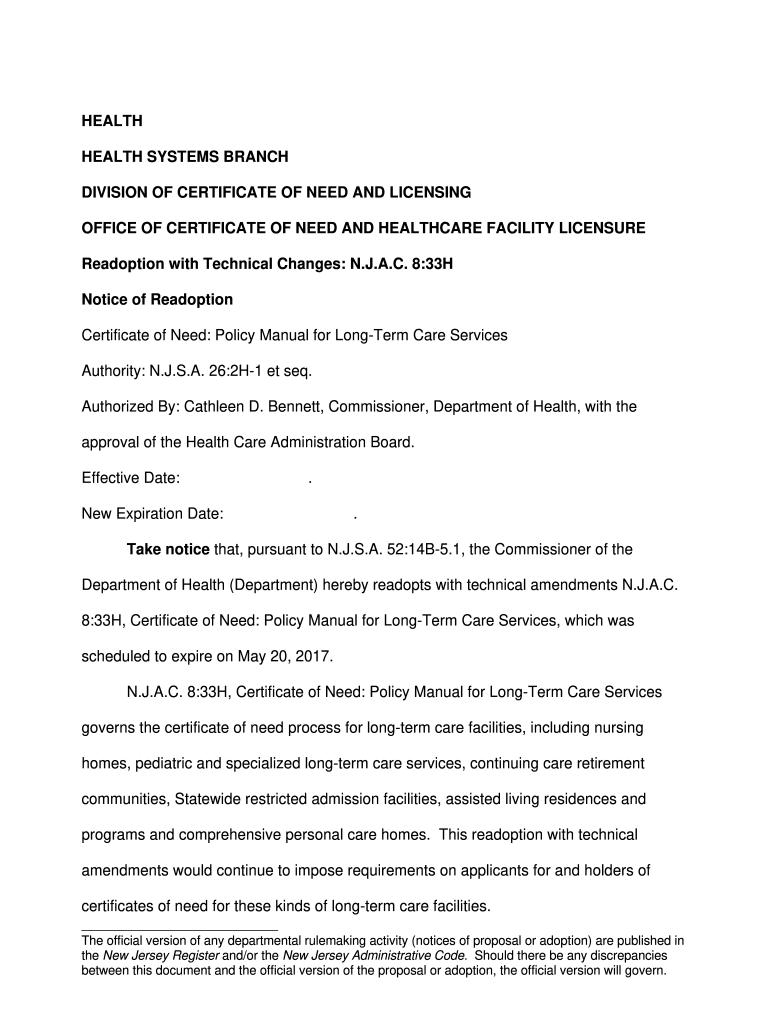 HEALTH

HEALTH SYSTEMS BRANCH

DIVISION OF CERTIFICATE OF NEED AND LICENSING

OFFICE OF CERTIFICATE OF NEED AND HEALTHCARE FACILITY LICENSURE

Readoption with Technical Changes: N.J.A.C. 8:33H

Notice of Readoption

Certificate of Need: Policy Manual for Long-Term Care Services

Authority: N.J.S.A. 26:2H-1 et seq.

Authorized By: Cathleen D. Bennett, Commissioner, Department of Health, with the approval of the Health Care Administration Board.

Effective Date: .

New Expiration Date: .

Take notice that, pursuant to N.J.S.A. 52:14B-5.1, the Commissioner of the Department of Health (Department) hereby readopts with technical amendments N.J.A.C. 8:33H, Certificate of Need: Policy Manual for Long-Term Care Services, which was scheduled to expire on May 20, 2017.

N.J.A.C. 8:33H, Certificate of Need: Policy Manual for Long-Term Care Services governs the certificate of need process for long-term care facilities, including nursing homes, pediatric and specialized long-term care services, continuing care retirement communities, Statewide restricted admission facilities, assisted living residences and programs and comprehensive personal care homes. This readoption with technical amendments would continue to impose requirements on applicants for and holders of certificates of need for these kinds of long-term care facilities.

The official version of any departmental rulemaking activity (notices of proposal or adoption) are published in the New Jersey Register and/or the New Jersey Administrative Code. Should there be any discrepancies between this document and the official version of the proposal or adoption, the official version will govern.